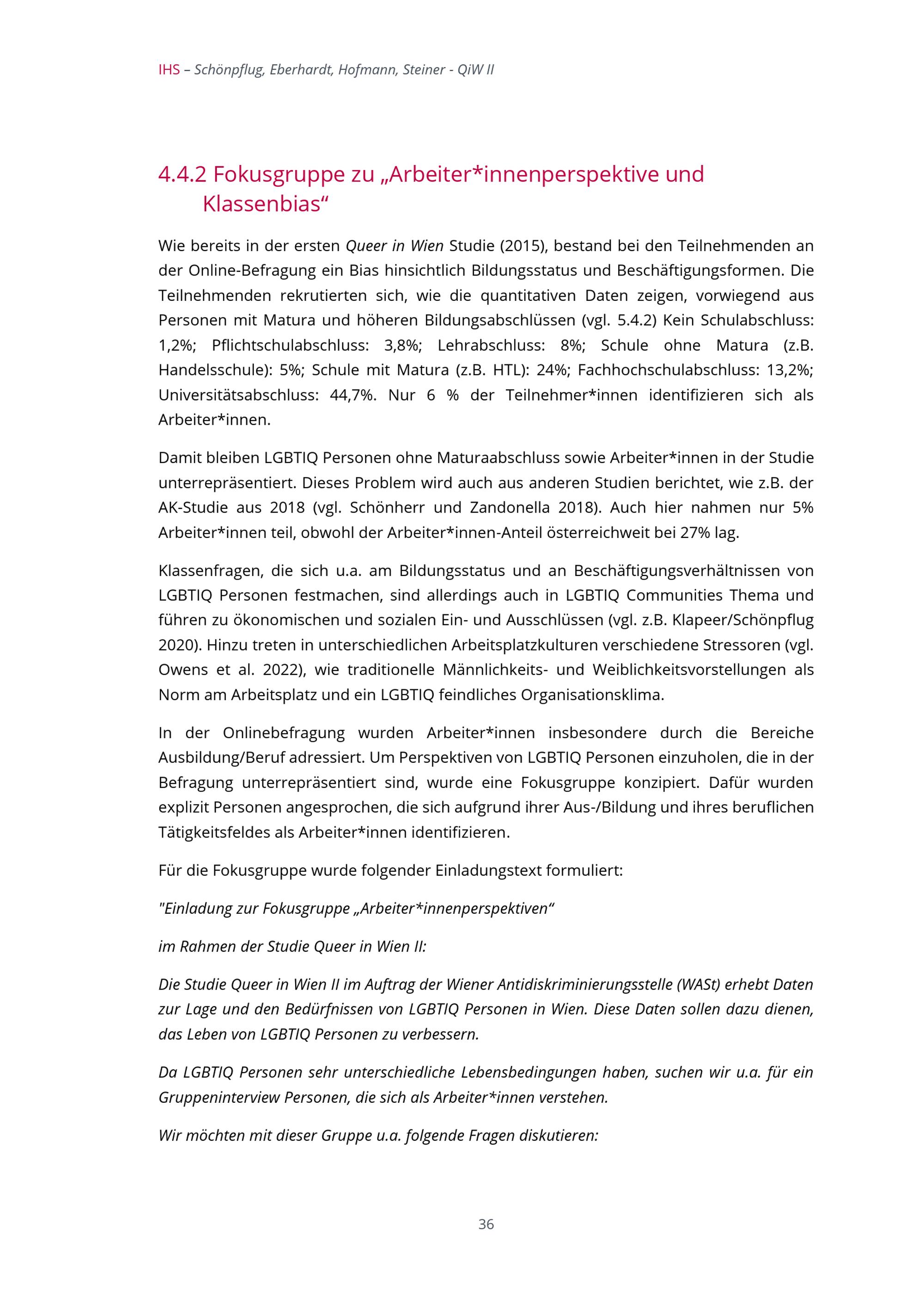 IHS – Schönpflug, Eberhardt, Hofmann, Steiner - QiW II

4.4.2 Fokusgruppe zu „Arbeiter*innenperspektive und Klassenbias“

Wie bereits in der ersten Queer in Wien Studie (2015), bestand bei den Teilnehmenden an der Online-Befragung ein Bias hinsichtlich Bildungsstatus und Beschäftigungsformen. Die Teilnehmenden rekrutierten sich, wie die quantitativen Daten zeigen, vorwiegend aus Personen mit Matura und höheren Bildungsabschlüssen (vgl. 5.4.2) Kein Schulabschluss: 1,2%; Pflichtschulabschluss: 3,8%; Lehrabschluss: 8%; Schule ohne Matura (z.B. Handelsschule): 5%; Schule mit Matura (z.B. HTL): 24%; Fachhochschulabschluss: 13,2%; Universitätsabschluss: 44,7%. Nur 6 % der Teilnehmer*innen identifizieren sich als Arbeiter*innen.

Damit bleiben LGBTIQ Personen ohne Maturaabschluss sowie Arbeiter*innen in der Studie unterrepräsentiert. Dieses Problem wird auch aus anderen Studien berichtet, wie z.B. der AK-Studie aus 2018 (vgl. Schönherr und Zandonella 2018). Auch hier nahmen nur 5% Arbeiter*innen teil, obwohl der Arbeiter*innen-Anteil österreichweit bei 27% lag.

Klassenfragen, die sich u.a. am Bildungsstatus und an Beschäftigungsverhältnissen von LGBTIQ Personen festmachen, sind allerdings auch in LGBTIQ Communities Thema und führen zu ökonomischen und sozialen Ein- und Ausschlüssen (vgl. z.B. Klapeer/Schönpflug 2020). Hinzu treten in unterschiedlichen Arbeitsplatzkulturen verschiedene Stressoren (vgl. Owens et al. 2022), wie traditionelle Männlichkeits- und Weiblichkeitsvorstellungen als Norm am Arbeitsplatz und ein LGBTIQ feindliches Organisationsklima.

In der Onlinebefragung wurden Arbeiter*innen insbesondere durch die Bereiche Ausbildung/Beruf adressiert. Um Perspektiven von LGBTIQ Personen einzuholen, die in der Befragung unterrepräsentiert sind, wurde eine Fokusgruppe konzipiert. Dafür wurden explizit Personen angesprochen, die sich aufgrund ihrer Aus-/Bildung und ihres beruflichen Tätigkeitsfeldes als Arbeiter*innen identifizieren.

Für die Fokusgruppe wurde folgender Einladungstext formuliert:

"Einladung zur Fokusgruppe „Arbeiter*innenperspektiven“

im Rahmen der Studie Queer in Wien II:

Die Studie Queer in Wien II im Auftrag der Wiener Antidiskriminierungsstelle (WASt) erhebt Daten zur Lage und den Bedürfnissen von LGBTIQ Personen in Wien. Diese Daten sollen dazu dienen, das Leben von LGBTIQ Personen zu verbessern.

Da LGBTIQ Personen sehr unterschiedliche Lebensbedingungen haben, suchen wir u.a. für ein Gruppeninterview Personen, die sich als Arbeiter*innen verstehen.

Wir möchten mit dieser Gruppe u.a. folgende Fragen diskutieren:

36